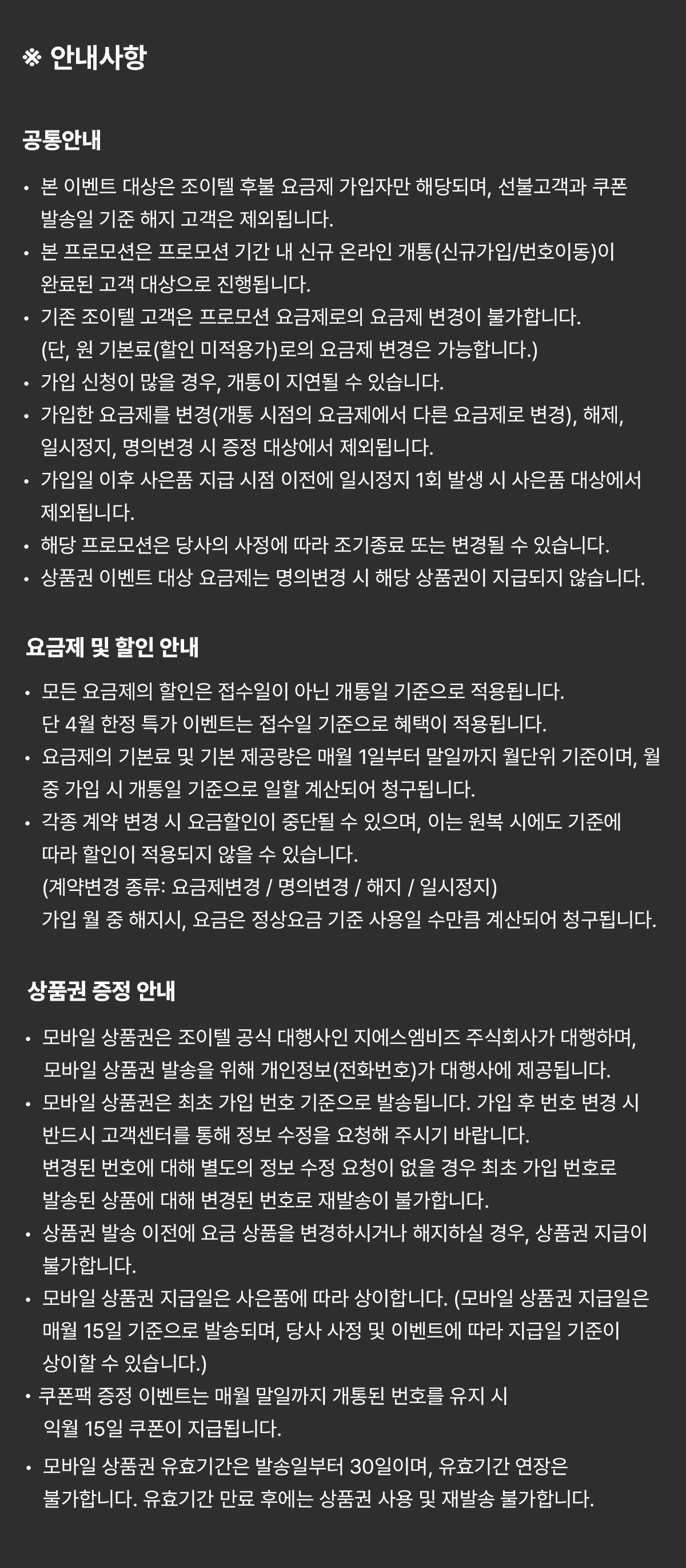 ※ 안내사항

공통안내

• 본 이벤트 대상은 조이텔 후불 요금제 가입자만 해당되며, 선불고객과 쿠폰 발송일 기준 해지 고객은 제외됩니다.
• 본 프로모션은 프로모션 기간 내 신규 온라인 개통(신규가입/번호이동)이 완료된 고객 대상으로 진행됩니다.
• 기존 조이텔 고객은 프로모션 요금제로의 요금제 변경이 불가합니다. (단, 원 기본료(할인 미적용가)로의 요금제 변경은 가능합니다.)
• 가입 신청이 많을 경우, 개통이 지연될 수 있습니다.
• 가입한 요금제를 변경(개통 시점의 요금제에서 다른 요금제로 변경), 해제, 일시정지, 명의변경 시 증정 대상에서 제외됩니다.
• 가입일 이후 사은품 지급 시점 이전에 일시정지 1회 발생 시 사은품 대상에서 제외됩니다.
• 해당 프로모션은 당사의 사정에 따라 조기종료 또는 변경될 수 있습니다.
• 상품권 이벤트 대상 요금제는 명의변경 시 해당 상품권이 지급되지 않습니다.

요금제 및 할인 안내

• 모든 요금제의 할인은 접수일이 아닌 개통일 기준으로 적용됩니다. 단 4월 한정 특가 이벤트는 접수일 기준으로 혜택이 적용됩니다.
• 요금제의 기본료 및 기본 제공량은 매월 1일부터 말일까지 월단위 기준이며, 월 중 가입 시 개통일 기준으로 일할 계산되어 청구됩니다.
• 각종 계약 변경 시 요금할인이 중단될 수 있으며, 이는 원복 시에도 기준에 따라 할인이 적용되지 않을 수 있습니다.
(계약변경 종류: 요금제변경 / 명의변경 / 해지 / 일시정지)
가입 월 중 해지시, 요금은 정상요금 기준 사용일 수만큼 계산되어 청구됩니다.

상품권 증정 안내

• 모바일 상품권은 조이텔 공식 대행사인 지에스엠비즈 주식회사가 대행하며, 모바일 상품권 발송을 위해 개인정보(전화번호)가 대행사에 제공됩니다.
• 모바일 상품권은 최초 가입 번호 기준으로 발송됩니다. 가입 후 번호 변경 시 반드시 고객센터를 통해 정보 수정을 요청해 주시기 바랍니다.
변경된 번호에 대해 별도의 정보 수정 요청이 없을 경우 최초 가입 번호로 발송된 상품에 대해 변경된 번호로 재발송이 불가합니다.
• 상품권 발송 이전에 요금 상품을 변경하시거나 해지하실 경우, 상품권 지급이 불가합니다.
• 모바일 상품권 지급일은 사은품에 따라 상이합니다. (모바일 상품권 지급일은 매월 15일 기준으로 발송되며, 당사 사정 및 이벤트에 따라 지급일 기준이 상이할 수 있습니다.)
• 쿠폰팩 증정 이벤트는 매월 말일까지 개통된 번호를 유지 시 익월 15일 쿠폰이 지급됩니다.
• 모바일 상품권 유효기간은 발송일부터 30일이며, 유효기간 연장은 불가합니다. 유효기간 만료 후에는 상품권 사용 및 재발송 불가합니다.